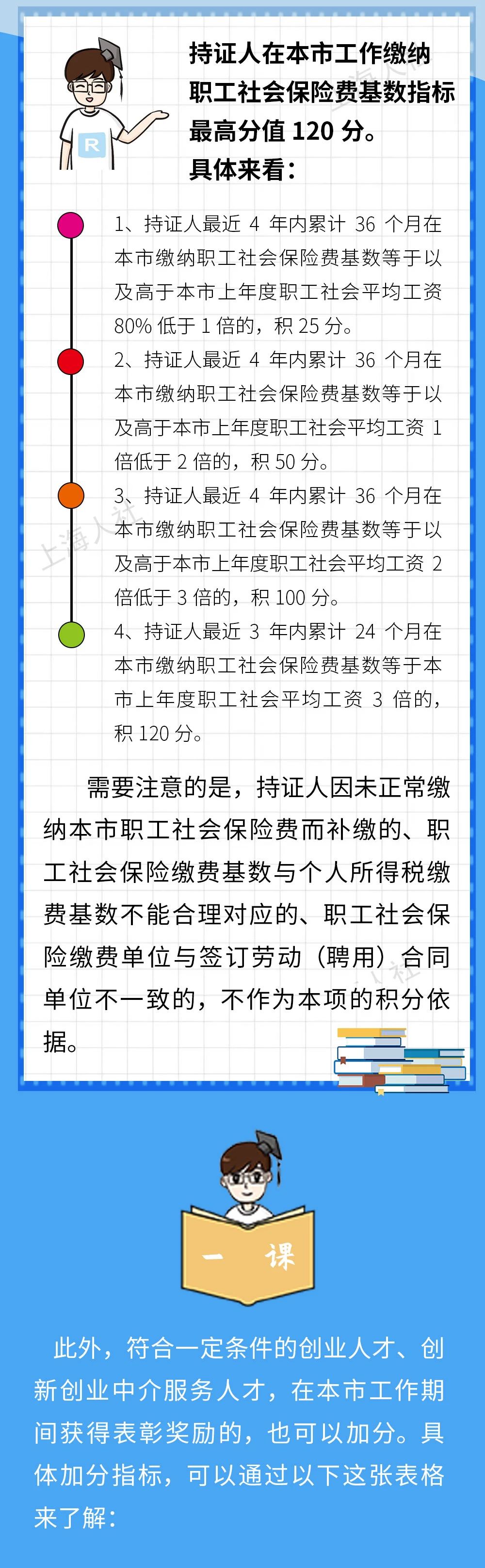 R

持证人在本市工作缴纳职工社会保险费基数指标最高分值 120 分。
具体来看：

1、持证人最近 4 年内累计 36 个月在本市缴纳职工社会保险费基数等于以及高于本市上年度职工社会平均工资 80% 低于 1 倍的，积 25 分。

2、持证人最近 4 年内累计 36 个月在本市缴纳职工社会保险费基数等于以及高于本市上年度职工社会平均工资 1 倍低于 2 倍的，积 50 分。

3、持证人最近 4 年内累计 36 个月在本市缴纳职工社会保险费基数等于以及高于本市上年度职工社会平均工资 2 倍低于 3 倍的，积 100 分。

4、持证人最近 3 年内累计 24 个月在本市缴纳职工社会保险费基数等于本市上年度职工社会平均工资 3 倍的，积 120 分。

上海人社

需要注意的是，持证人因未正常缴纳本市职工社会保险费而补缴的、职工社会保险缴费基数与个人所得税缴费基数不能合理对应的、职工社会保险缴费单位与签订劳动（聘用）合同单位不一致的，不作为本项的积分依据。

一 课

此外，符合一定条件的创业人才、创新创业中介服务人才，在本市工作期间获得表彰奖励的，也可以加分。具体加分指标，可以通过以下这张表格来了解：